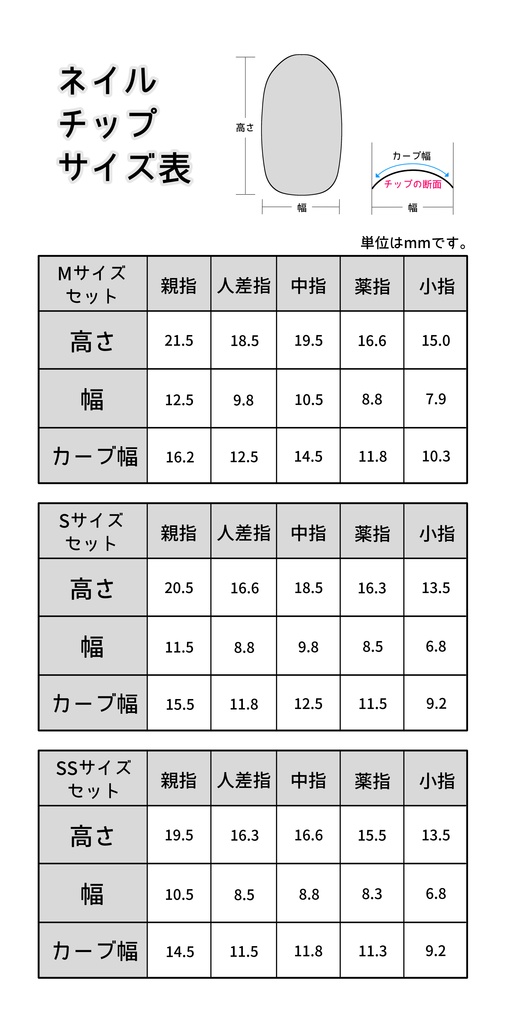 ネイル
チップ
サイズ表

高さ
幅
カーブ幅
チップの断面
幅

単位はmmです。

| Mサイズセット | 親指 | 人差指 | 中指 | 薬指 | 小指 |
|---|---|---|---|---|---|
| 高さ | 21.5 | 18.5 | 19.5 | 16.6 | 15.0 |
| 幅 | 12.5 | 9.8 | 10.5 | 8.8 | 7.9 |
| カーブ幅 | 16.2 | 12.5 | 14.5 | 11.8 | 10.3 |

| Sサイズセット | 親指 | 人差指 | 中指 | 薬指 | 小指 |
|---|---|---|---|---|---|
| 高さ | 20.5 | 16.6 | 18.5 | 16.3 | 13.5 |
| 幅 | 11.5 | 8.8 | 9.8 | 8.5 | 6.8 |
| カーブ幅 | 15.5 | 11.8 | 12.5 | 11.5 | 9.2 |

| SSサイズセット | 親指 | 人差指 | 中指 | 薬指 | 小指 |
|---|---|---|---|---|---|
| 高さ | 19.5 | 16.3 | 16.6 | 15.5 | 13.5 |
| 幅 | 10.5 | 8.5 | 8.8 | 8.3 | 6.8 |
| カーブ幅 | 14.5 | 11.5 | 11.8 | 11.3 | 9.2 |